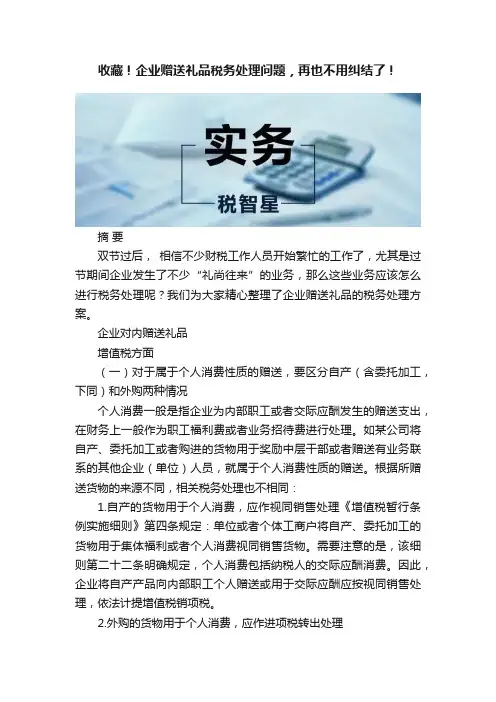 收藏！企业赠送礼品税务处理问题，再也不用纠结了！

实务

税智星

摘 要

双节过后， 相信不少财税工作人员开始繁忙的工作了，尤其是过节期间企业发生了不少“礼尚往来”的业务，那么这些业务应该怎么进行税务处理呢？我们为大家精心整理了企业赠送礼品的税务处理方案。

企业对内赠送礼品

增值税方面

（一）对于属于个人消费性质的赠送，要区分自产（含委托加工，下同）和外购两种情况

个人消费一般是指企业为内部职工或者交际应酬发生的赠送支出，在财务上一般作为职工福利费或者业务招待费进行处理。如某公司将自产、委托加工或者购进的货物用于奖励中层干部或者赠送有业务联系的其他企业（单位）人员，就属于个人消费性质的赠送。根据所赠送货物的来源不同，相关税务处理也不相同：

1.自产的货物用于个人消费，应作视同销售处理《增值税暂行条例实施细则》第四条规定：单位或者个体工商户将自产、委托加工的货物用于集体福利或者个人消费视同销售货物。需要注意的是，该细则第二十二条明确规定，个人消费包括纳税人的交际应酬消费。因此，企业将自产产品向内部职工个人赠送或用于交际应酬应按视同销售处理，依法计提增值税销项税。

2.外购的货物用于个人消费，应作进项税转出处理